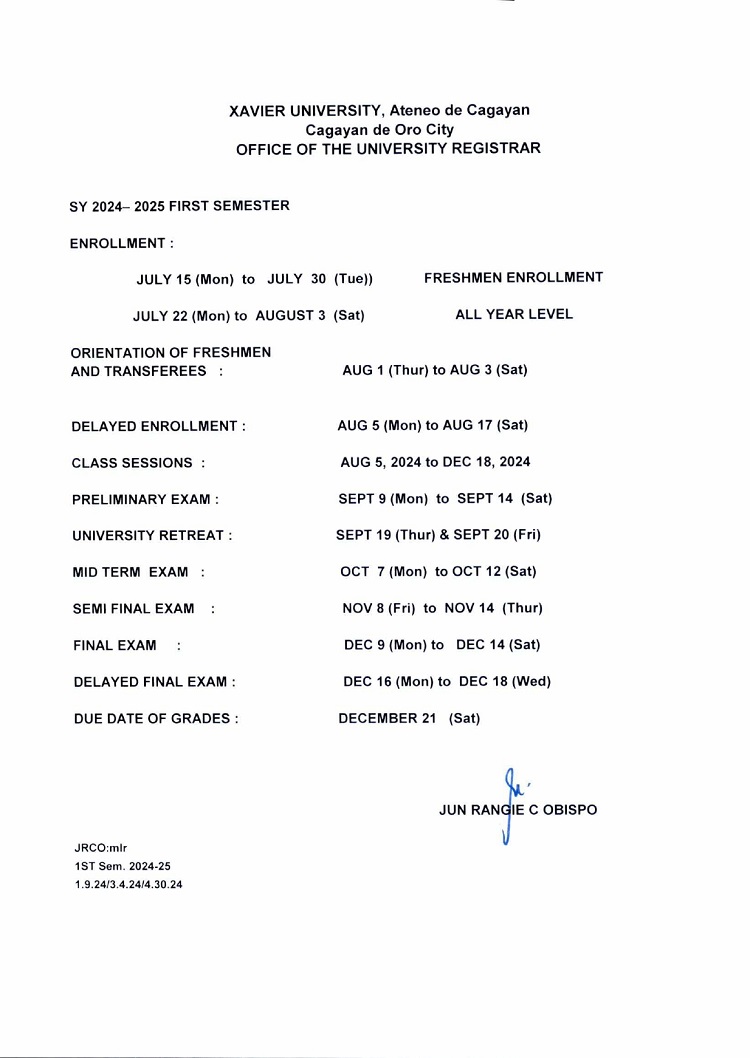 XAVIER UNIVERSITY, Ateneo de Cagayan
Cagayan de Oro City
OFFICE OF THE UNIVERSITY REGISTRAR

SY 2024– 2025 FIRST SEMESTER

ENROLLMENT :

JULY 15 (Mon) to JULY 30 (Tue)) FRESHMEN ENROLLMENT

JULY 22 (Mon) to AUGUST 3 (Sat) ALL YEAR LEVEL

ORIENTATION OF FRESHMEN AND TRANSFEREES : AUG 1 (Thur) to AUG 3 (Sat)

DELAYED ENROLLMENT : AUG 5 (Mon) to AUG 17 (Sat)

CLASS SESSIONS : AUG 5, 2024 to DEC 18, 2024

PRELIMINARY EXAM : SEPT 9 (Mon) to SEPT 14 (Sat)

UNIVERSITY RETREAT : SEPT 19 (Thur) & SEPT 20 (Fri)

MID TERM EXAM : OCT 7 (Mon) to OCT 12 (Sat)

SEMI FINAL EXAM : NOV 8 (Fri) to NOV 14 (Thur)

FINAL EXAM : DEC 9 (Mon) to DEC 14 (Sat)

DELAYED FINAL EXAM : DEC 16 (Mon) to DEC 18 (Wed)

DUE DATE OF GRADES : DECEMBER 21 (Sat)

JUN RANGIE C OBISPO

JRCO:mlr
1ST Sem. 2024-25
1.9.24/3.4.24/4.30.24